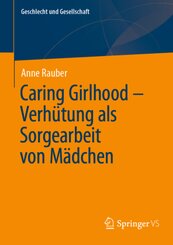 Geschlecht und Gesellschaft

Anne Rauber

Caring Girlhood – Verhütung als Sorgearbeit von Mädchen

Springer VS